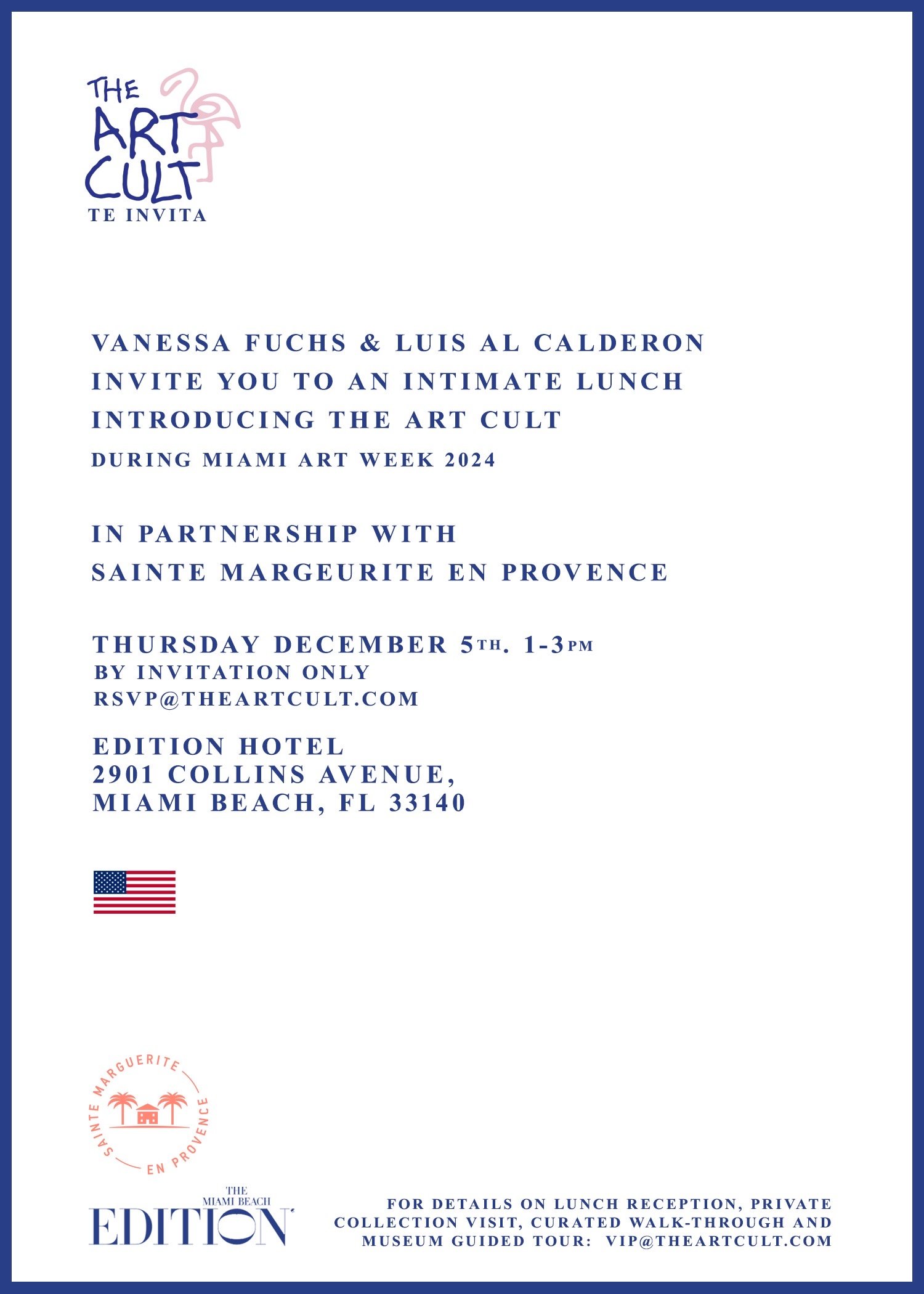 THE ART CULT
TE INVITA

VANESSA FUCHS & LUIS AL CALDERON
INVITE YOU TO AN INTIMATE LUNCH
INTRODUCING THE ART CULT
DURING MIAMI ART WEEK 2024

IN PARTNERSHIP WITH
SAINTE MARGEURITE EN PROVENCE

THURSDAY DECEMBER 5TH. 1-3PM
BY INVITATION ONLY
RSVP@THEARTCULT.COM

EDITION HOTEL
2901 COLLINS AVENUE,
MIAMI BEACH, FL 33140

SAINTE MARGUERITE EN PROVENCE

THE MIAMI BEACH EDITION

FOR DETAILS ON LUNCH RECEPTION, PRIVATE COLLECTION VISIT, CURATED WALK-THROUGH AND MUSEUM GUIDED TOUR: VIP@THEARTCULT.COM